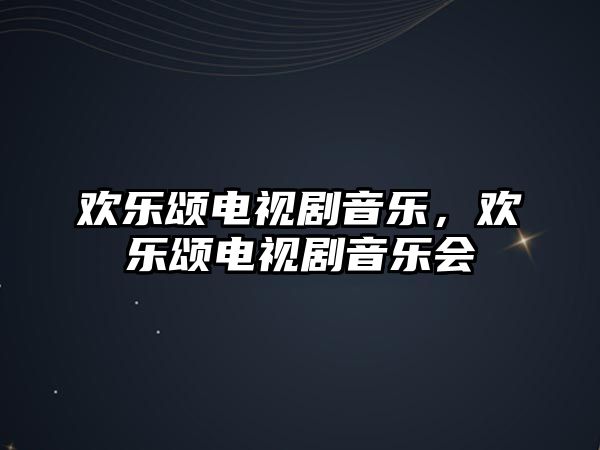 欢乐颂电视剧音乐，欢乐颂电视剧音乐会